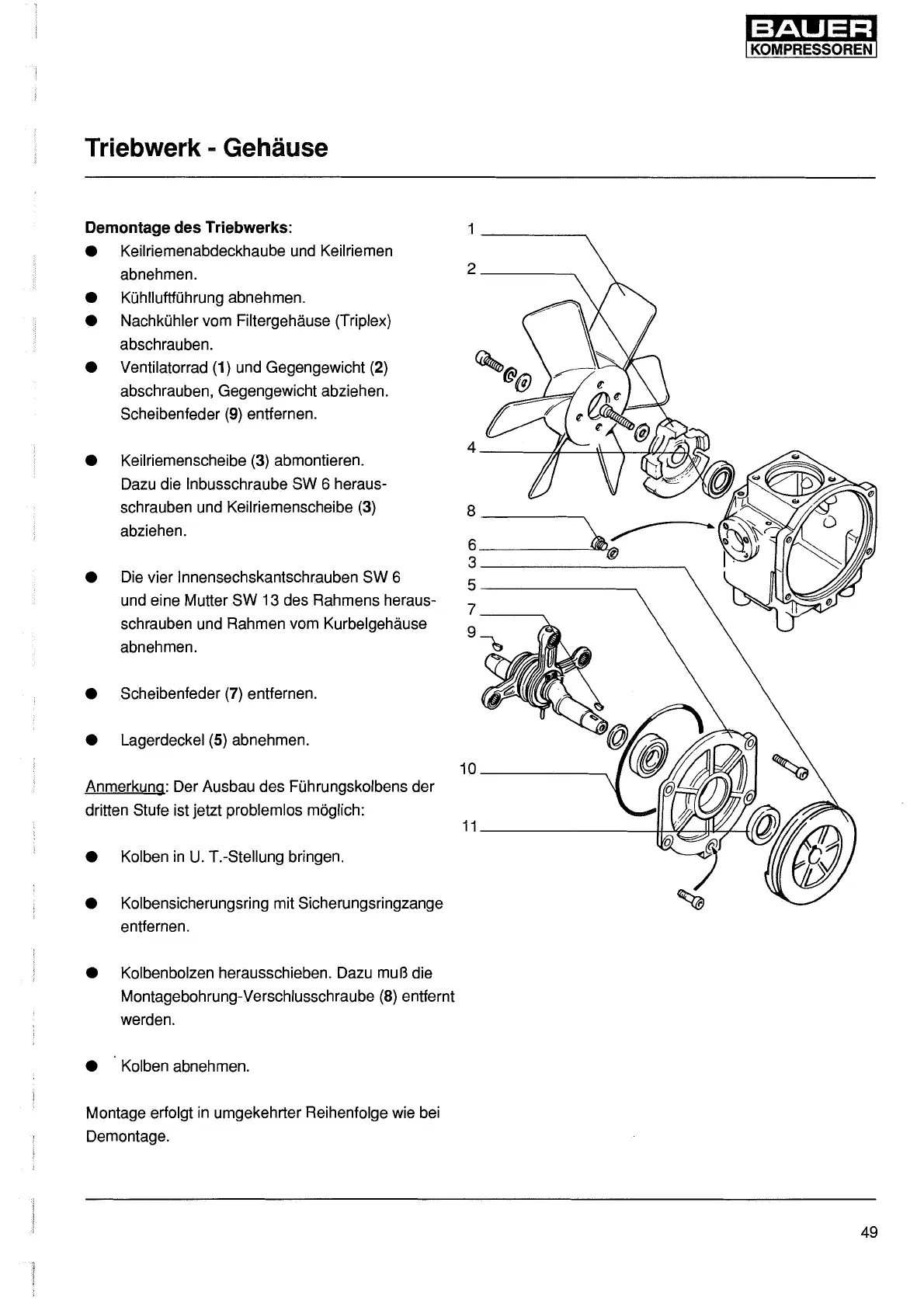 BAUER
KOMPRESSOREN

Triebwerk - Gehäuse

Demontage des Triebwerks:
● Keilriemenabdeckhaube und Keilriemen abnehmen.
● Kühlluftführung abnehmen.
● Nachkühler vom Filtergehäuse (Triplex) abschrauben.
● Ventilatorrad (1) und Gegengewicht (2) abschrauben, Gegengewicht abziehen. Scheibenfeder (9) entfernen.

● Keilriemenscheibe (3) abmontieren. Dazu die Inbusschraube SW 6 herausschrauben und Keilriemenscheibe (3) abziehen.

● Die vier Innensechskantschrauben SW 6 und eine Mutter SW 13 des Rahmens herausschrauben und Rahmen vom Kurbelgehäuse abnehmen.

● Scheibenfeder (7) entfernen.

● Lagerdeckel (5) abnehmen.

Anmerkung: Der Ausbau des Führungskolbens der dritten Stufe ist jetzt problemlos möglich:

● Kolben in U. T.-Stellung bringen.

● Kolbensicherungsring mit Sicherungsringzange entfernen.

● Kolbenbolzen herausschieben. Dazu muß die Montagebohrung-Verschlusschraube (8) entfernt werden.

● Kolben abnehmen.

Montage erfolgt in umgekehrter Reihenfolge wie bei Demontage.

1
2
4
8
6
3
5
7
9
10
11

49